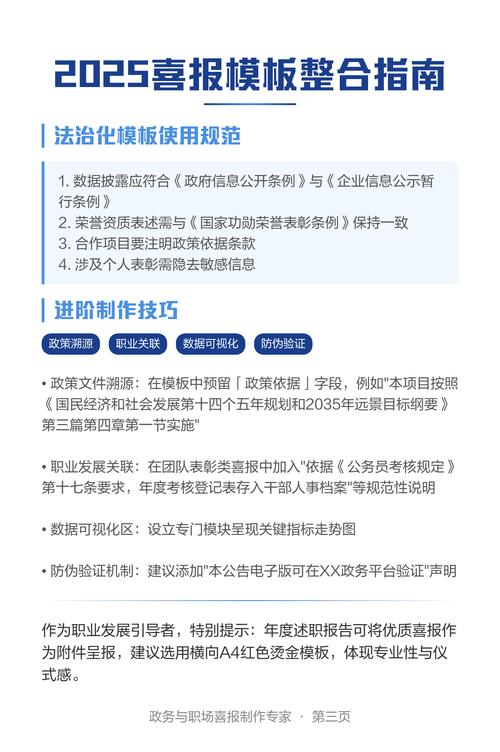 2025喜报模板整合指南

法治化模板使用规范

1. 数据披露应符合《政府信息公开条例》与《企业信息公示暂行条例》
2. 荣誉资质表述需与《国家功勋荣誉表彰条例》保持一致
3. 合作项目要注明政策依据条款
4. 涉及个人表彰需隐去敏感信息

进阶制作技巧

政策溯源 职业关联 数据可视化 防伪验证

• 政策文件溯源：在模板中预留「政策依据」字段，例如"本项目按照《国民经济和社会发展第十四个五年规划和2035年远景目标纲要》第三篇第四章第一节实施"

• 职业发展关联：在团队表彰类喜报中加入"依据《公务员考核规定》第十七条要求，年度考核登记表存入干部人事档案"等规范性说明

• 数据可视化区：设立专门模块呈现关键指标走势图

• 防伪验证机制：建议添加"本公告电子版可在XX政务平台验证"声明

作为职业发展引导者，特别提示：年度述职报告可将优质喜报作为附件呈报，建议选用横向A4红色烫金模板，体现专业性与仪式感。

政务与职场喜报制作专家 · 第三页